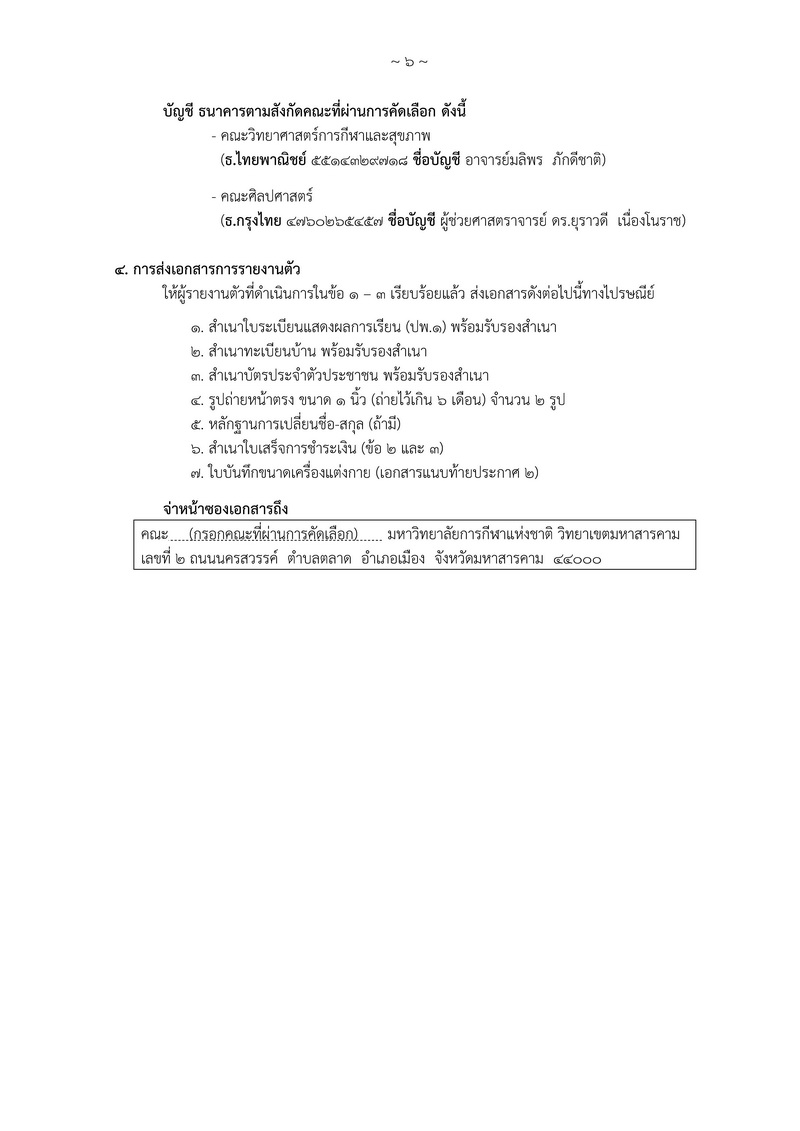 ~ ๖ ~

บัญชี ธนาคารตามสังกัดคณะที่ผ่านการคัดเลือก ดังนี้

- คณะวิทยาศาสตร์การกีฬาและสุขภาพ
(ธ.ไทยพาณิชย์ ๕๕๑๔๓๒๙๗๑๘ ชื่อบัญชี อาจารย์มลิพร ภักดีชาติ)

- คณะศิลปศาสตร์
(ธ.กรุงไทย ๔๗๖๐๒๖๕๔๕๗ ชื่อบัญชี ผู้ช่วยศาสตราจารย์ ดร.ยุราวดี เนื่องโนราช)

๔. การส่งเอกสารการรายงานตัว
ให้ผู้รายงานตัวที่ดำเนินการในข้อ ๑ – ๓ เรียบร้อยแล้ว ส่งเอกสารดังต่อไปนี้ทางไปรษณีย์

๑. สำเนาใบระเบียนแสดงผลการเรียน (ปพ.๑) พร้อมรับรองสำเนา
๒. สำเนาทะเบียนบ้าน พร้อมรับรองสำเนา
๓. สำเนาบัตรประจำตัวประชาชน พร้อมรับรองสำเนา
๔. รูปถ่ายหน้าตรง ขนาด ๑ นิ้ว (ถ่ายไว้เกิน ๖ เดือน) จำนวน ๒ รูป
๕. หลักฐานการเปลี่ยนชื่อ-สกุล (ถ้ามี)
๖. สำเนาใบเสร็จการชำระเงิน (ข้อ ๒ และ ๓)
๗. ใบบันทึกขนาดเครื่องแต่งกาย (เอกสารแนบท้ายประกาศ ๒)

จ่าหน้าซองเอกสารถึง

คณะ.....(กรอกคณะที่ผ่านการคัดเลือก)...... มหาวิทยาลัยการกีฬาแห่งชาติ วิทยาเขตมหาสารคาม
เลขที่ ๒ ถนนนครสวรรค์ ตำบลตลาด อำเภอเมือง จังหวัดมหาสารคาม ๔๔๐๐๐